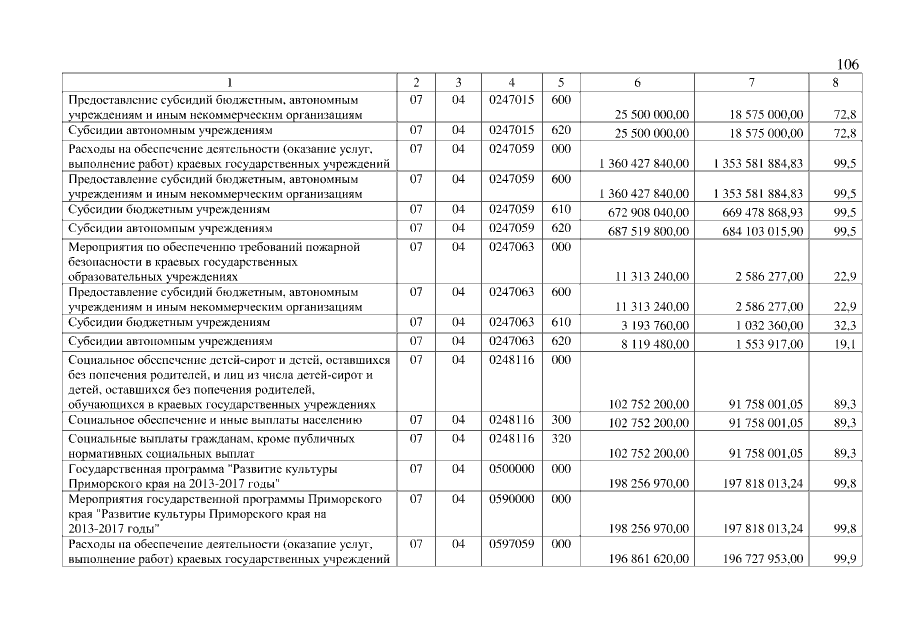 106

| 1 | 2 | 3 | 4 | 5 | 6 | 7 | 8 |
|---|---|---|---|---|---|---|---|
| Предоставление субсидий бюджетным, автономным учреждениям и иным некоммерческим организациям | 07 | 04 | 0247015 | 600 | 25 500 000,00 | 18 575 000,00 | 72,8 |
| Субсидии автономным учреждениям | 07 | 04 | 0247015 | 620 | 25 500 000,00 | 18 575 000,00 | 72,8 |
| Расходы на обеспечение деятельности (оказание услуг, выполнение работ) краевых государственных учреждений | 07 | 04 | 0247059 | 000 | 1 360 427 840,00 | 1 353 581 884,83 | 99,5 |
| Предоставление субсидий бюджетным, автономным учреждениям и иным некоммерческим организациям | 07 | 04 | 0247059 | 600 | 1 360 427 840,00 | 1 353 581 884,83 | 99,5 |
| Субсидии бюджетным учреждениям | 07 | 04 | 0247059 | 610 | 672 908 040,00 | 669 478 868,93 | 99,5 |
| Субсидии автономным учреждениям | 07 | 04 | 0247059 | 620 | 687 519 800,00 | 684 103 015,90 | 99,5 |
| Мероприятия по обеспечению требований пожарной безопасности в краевых государственных образовательных учреждениях | 07 | 04 | 0247063 | 000 | 11 313 240,00 | 2 586 277,00 | 22,9 |
| Предоставление субсидий бюджетным, автономным учреждениям и иным некоммерческим организациям | 07 | 04 | 0247063 | 600 | 11 313 240,00 | 2 586 277,00 | 22,9 |
| Субсидии бюджетным учреждениям | 07 | 04 | 0247063 | 610 | 3 193 760,00 | 1 032 360,00 | 32,3 |
| Субсидии автономным учреждениям | 07 | 04 | 0247063 | 620 | 8 119 480,00 | 1 553 917,00 | 19,1 |
| Социальное обеспечение детей-сирот и детей, оставшихся без попечения родителей, и лиц из числа детей-сирот и детей, оставшихся без попечения родителей, обучающихся в краевых государственных учреждениях | 07 | 04 | 0248116 | 000 | 102 752 200,00 | 91 758 001,05 | 89,3 |
| Социальное обеспечение и иные выплаты населению | 07 | 04 | 0248116 | 300 | 102 752 200,00 | 91 758 001,05 | 89,3 |
| Социальные выплаты гражданам, кроме публичных нормативных социальных выплат | 07 | 04 | 0248116 | 320 | 102 752 200,00 | 91 758 001,05 | 89,3 |
| Государственная программа "Развитие культуры Приморского края на 2013-2017 годы" | 07 | 04 | 0500000 | 000 | 198 256 970,00 | 197 818 013,24 | 99,8 |
| Мероприятия государственной программы Приморского края "Развитие культуры Приморского края на 2013-2017 годы" | 07 | 04 | 0590000 | 000 | 198 256 970,00 | 197 818 013,24 | 99,8 |
| Расходы на обеспечение деятельности (оказание услуг, выполнение работ) краевых государственных учреждений | 07 | 04 | 0597059 | 000 | 196 861 620,00 | 196 727 953,00 | 99,9 |